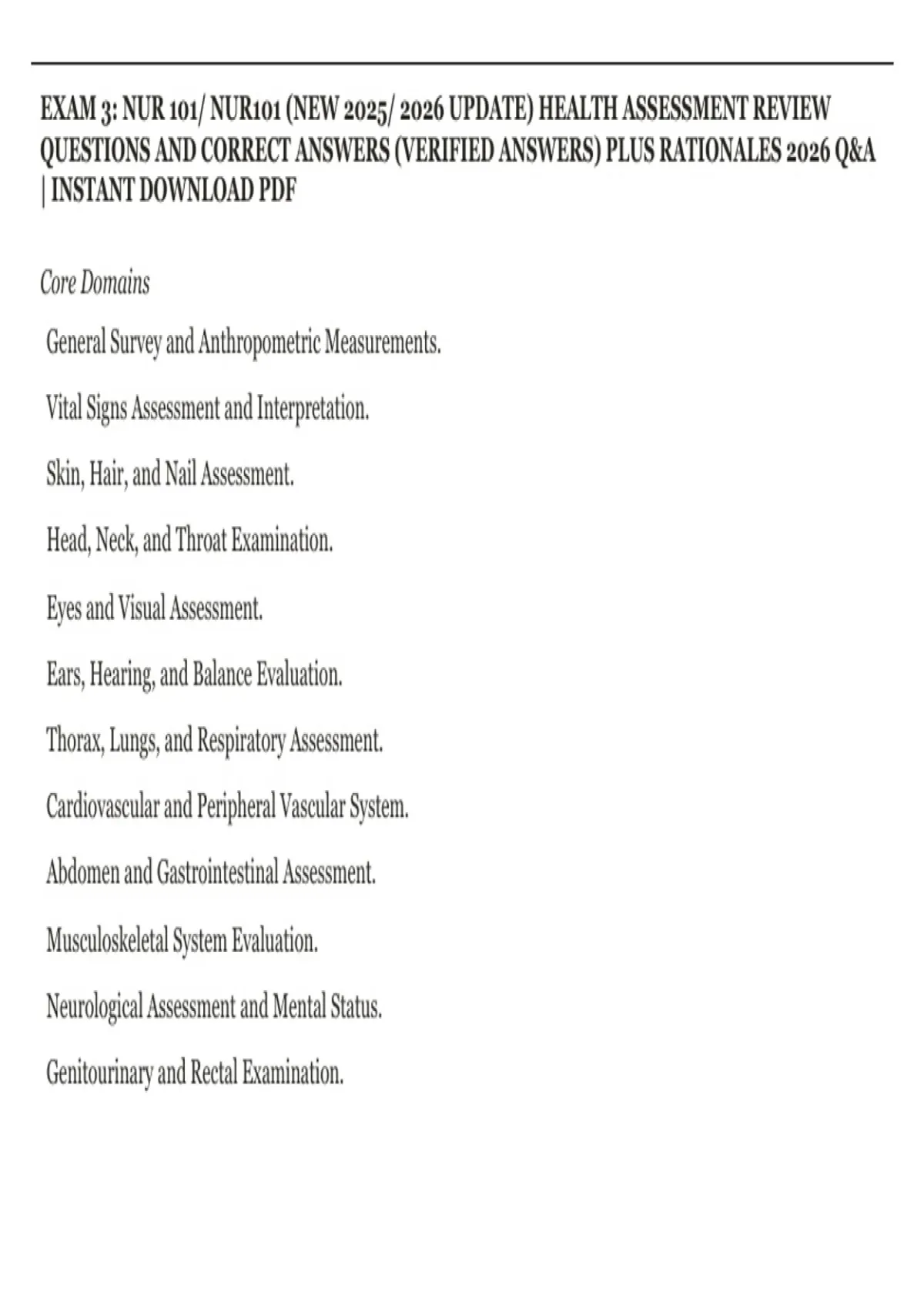 EXAM 3: NUR 101/ NUR101 (NEW 2025/ 2026 UPDATE) HEALTH ASSESSMENT REVIEW QUESTIONS AND CORRECT ANSWERS (VERIFIED ANSWERS) PLUS RATIONALES 2026 Q&A | INSTANT DOWNLOAD PDF

Core Domains

General Survey and Anthropometric Measurements.

Vital Signs Assessment and Interpretation.

Skin, Hair, and Nail Assessment.

Head, Neck, and Throat Examination.

Eyes and Visual Assessment.

Ears, Hearing, and Balance Evaluation.

Thorax, Lungs, and Respiratory Assessment.

Cardiovascular and Peripheral Vascular System.

Abdomen and Gastrointestinal Assessment.

Musculoskeletal System Evaluation.

Neurological Assessment and Mental Status.

Genitourinary and Rectal Examination.